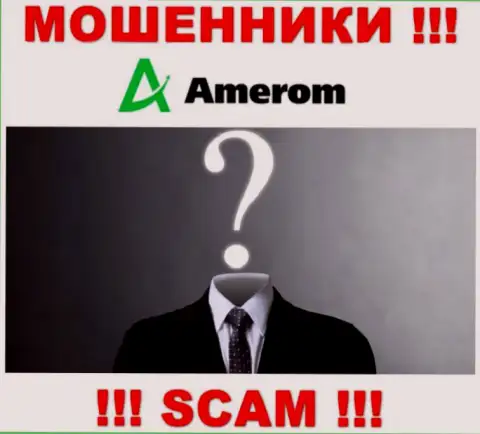 МОШЕННИКИ !!!

Amerom

?

!!! SCAM !!!